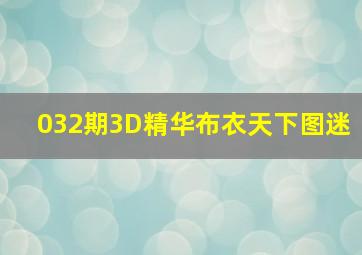 032期3D精华布衣天下图迷